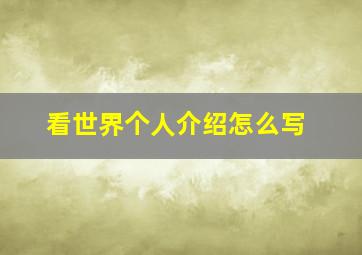 看世界个人介绍怎么写